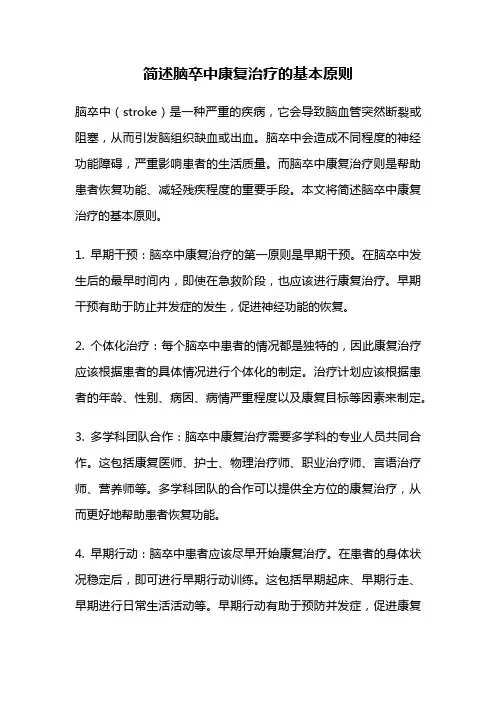 简述脑卒中康复治疗的基本原则

脑卒中（stroke）是一种严重的疾病，它会导致脑血管突然断裂或阻塞，从而引发脑组织缺血或出血。脑卒中会造成不同程度的神经功能障碍，严重影响患者的生活质量。而脑卒中康复治疗则是帮助患者恢复功能、减轻残疾程度的重要手段。本文将简述脑卒中康复治疗的基本原则。

1. 早期干预：脑卒中康复治疗的第一原则是早期干预。在脑卒中发生后的最早时间内，即使在急救阶段，也应该进行康复治疗。早期干预有助于防止并发症的发生，促进神经功能的恢复。

2. 个体化治疗：每个脑卒中患者的情况都是独特的，因此康复治疗应该根据患者的具体情况进行个体化的制定。治疗计划应该根据患者的年龄、性别、病因、病情严重程度以及康复目标等因素来制定。

3. 多学科团队合作：脑卒中康复治疗需要多学科的专业人员共同合作。这包括康复医师、护士、物理治疗师、职业治疗师、言语治疗师、营养师等。多学科团队的合作可以提供全方位的康复治疗，从而更好地帮助患者恢复功能。

4. 早期行动：脑卒中患者应该尽早开始康复治疗。在患者的身体状况稳定后，即可进行早期行动训练。这包括早期起床、早期行走、早期进行日常生活活动等。早期行动有助于预防并发症，促进康复